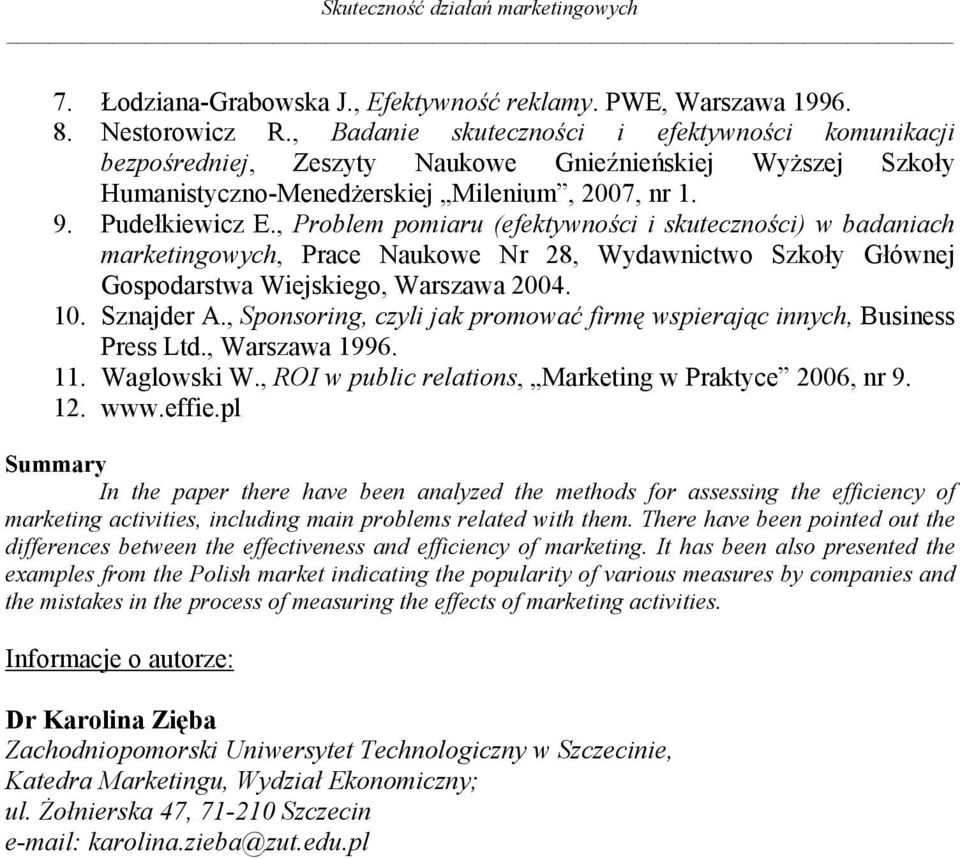 Skuteczność działań marketingowych

7. Łodziana-Grabowska J., Efektywność reklamy. PWE, Warszawa 1996.
8. Nestorowicz R., Badanie skuteczności i efektywności komunikacji bezpośredniej, Zeszyty Naukowe Gnieźnieńskiej Wyższej Szkoły Humanistyczno-Menedżerskiej „Milenium”, 2007, nr 1.
9. Pudełkiewicz E., Problem pomiaru (efektywności i skuteczności) w badaniach marketingowych, Prace Naukowe Nr 28, Wydawnictwo Szkoły Głównej Gospodarstwa Wiejskiego, Warszawa 2004.
10. Sznajder A., Sponsoring, czyli jak promować firmę wspierając innych, Business Press Ltd., Warszawa 1996.
11. Waglowski W., ROI w public relations, „Marketing w Praktyce” 2006, nr 9.
12. www.effie.pl

Summary

In the paper there have been analyzed the methods for assessing the efficiency of marketing activities, including main problems related with them. There have been pointed out the differences between the effectiveness and efficiency of marketing. It has been also presented the examples from the Polish market indicating the popularity of various measures by companies and the mistakes in the process of measuring the effects of marketing activities.

Informacje o autorze:

Dr Karolina Zięba
Zachodniopomorski Uniwersytet Technologiczny w Szczecinie,
Katedra Marketingu, Wydział Ekonomiczny;
ul. Żołnierska 47, 71-210 Szczecin
e-mail: karolina.zieba@zut.edu.pl